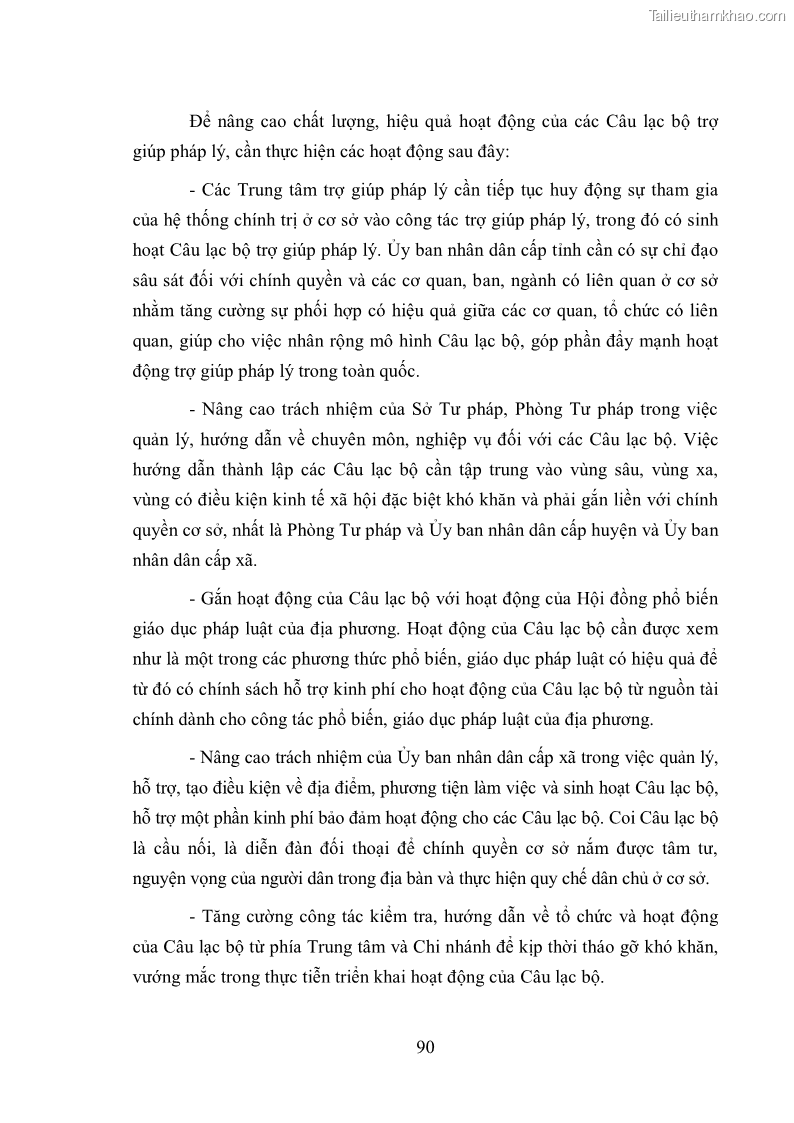 Tailieuthamkhao.com

Để nâng cao chất lượng, hiệu quả hoạt động của các Câu lạc bộ trợ giúp pháp lý, cần thực hiện các hoạt động sau đây:

- Các Trung tâm trợ giúp pháp lý cần tiếp tục huy động sự tham gia của hệ thống chính trị ở cơ sở vào công tác trợ giúp pháp lý, trong đó có sinh hoạt Câu lạc bộ trợ giúp pháp lý. Ủy ban nhân dân cấp tỉnh cần có sự chỉ đạo sâu sát đối với chính quyền và các cơ quan, ban, ngành có liên quan ở cơ sở nhằm tăng cường sự phối hợp có hiệu quả giữa các cơ quan, tổ chức có liên quan, giúp cho việc nhân rộng mô hình Câu lạc bộ, góp phần đẩy mạnh hoạt động trợ giúp pháp lý trong toàn quốc.

- Nâng cao trách nhiệm của Sở Tư pháp, Phòng Tư pháp trong việc quản lý, hướng dẫn về chuyên môn, nghiệp vụ đối với các Câu lạc bộ. Việc hướng dẫn thành lập các Câu lạc bộ cần tập trung vào vùng sâu, vùng xa, vùng có điều kiện kinh tế xã hội đặc biệt khó khăn và phải gắn liền với chính quyền cơ sở, nhất là Phòng Tư pháp và Ủy ban nhân dân cấp huyện và Ủy ban nhân dân cấp xã.

- Gắn hoạt động của Câu lạc bộ với hoạt động của Hội đồng phổ biến giáo dục pháp luật của địa phương. Hoạt động của Câu lạc bộ cần được xem như là một trong các phương thức phổ biến, giáo dục pháp luật có hiệu quả để từ đó có chính sách hỗ trợ kinh phí cho hoạt động của Câu lạc bộ từ nguồn tài chính dành cho công tác phổ biến, giáo dục pháp luật của địa phương.

- Nâng cao trách nhiệm của Ủy ban nhân dân cấp xã trong việc quản lý, hỗ trợ, tạo điều kiện về địa điểm, phương tiện làm việc và sinh hoạt Câu lạc bộ, hỗ trợ một phần kinh phí bảo đảm hoạt động cho các Câu lạc bộ. Coi Câu lạc bộ là cầu nối, là diễn đàn đối thoại để chính quyền cơ sở nắm được tâm tư, nguyện vọng của người dân trong địa bàn và thực hiện quy chế dân chủ ở cơ sở.

- Tăng cường công tác kiểm tra, hướng dẫn về tổ chức và hoạt động của Câu lạc bộ từ phía Trung tâm và Chi nhánh để kịp thời tháo gỡ khó khăn, vướng mắc trong thực tiễn triển khai hoạt động của Câu lạc bộ.

90